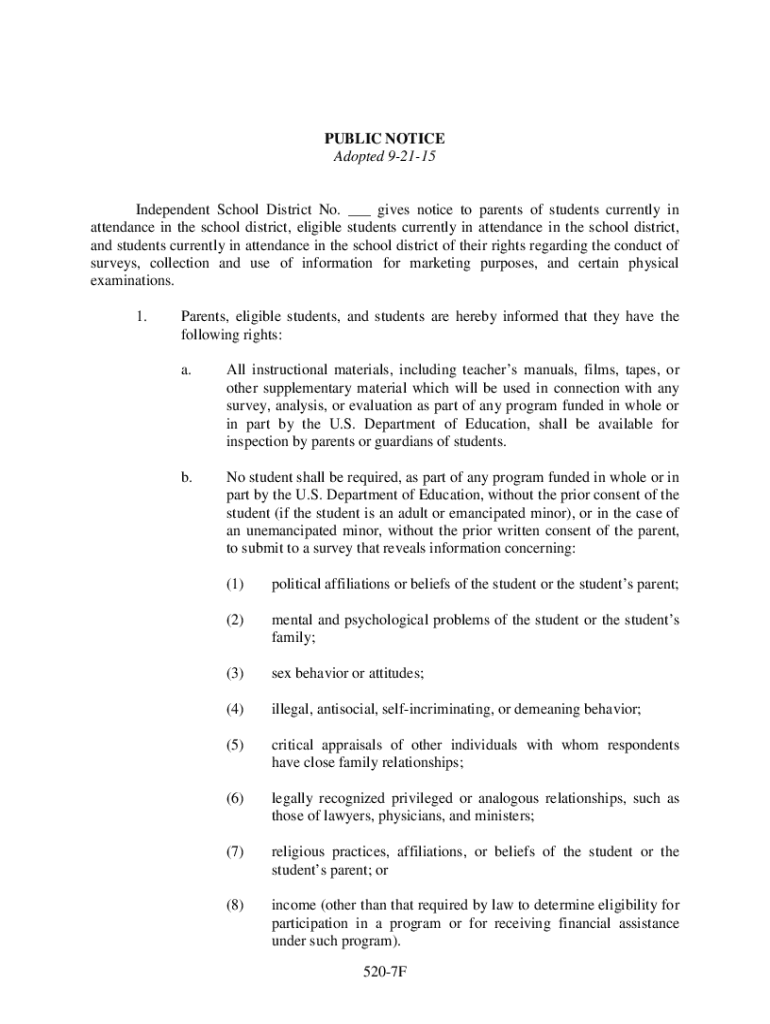 PUBLIC NOTICE
Adopted 9-21-15

Independent School District No. ___ gives notice to parents of students currently in attendance in the school district, eligible students currently in attendance in the school district, and students currently in attendance in the school district of their rights regarding the conduct of surveys, collection and use of information for marketing purposes, and certain physical examinations.

1. Parents, eligible students, and students are hereby informed that they have the following rights:

a. All instructional materials, including teacher's manuals, films, tapes, or other supplementary material which will be used in connection with any survey, analysis, or evaluation as part of any program funded in whole or in part by the U.S. Department of Education, shall be available for inspection by parents or guardians of students.

b. No student shall be required, as part of any program funded in whole or in part by the U.S. Department of Education, without the prior consent of the student (if the student is an adult or emancipated minor), or in the case of an unemancipated minor, without the prior written consent of the parent, to submit to a survey that reveals information concerning:

(1) political affiliations or beliefs of the student or the student's parent;

(2) mental and psychological problems of the student or the student's family;

(3) sex behavior or attitudes;

(4) illegal, antisocial, self-incriminating, or demeaning behavior;

(5) critical appraisals of other individuals with whom respondents have close family relationships;

(6) legally recognized privileged or analogous relationships, such as those of lawyers, physicians, and ministers;

(7) religious practices, affiliations, or beliefs of the student or the student's parent; or

(8) income (other than that required by law to determine eligibility for participation in a program or for receiving financial assistance under such program).

520-7F